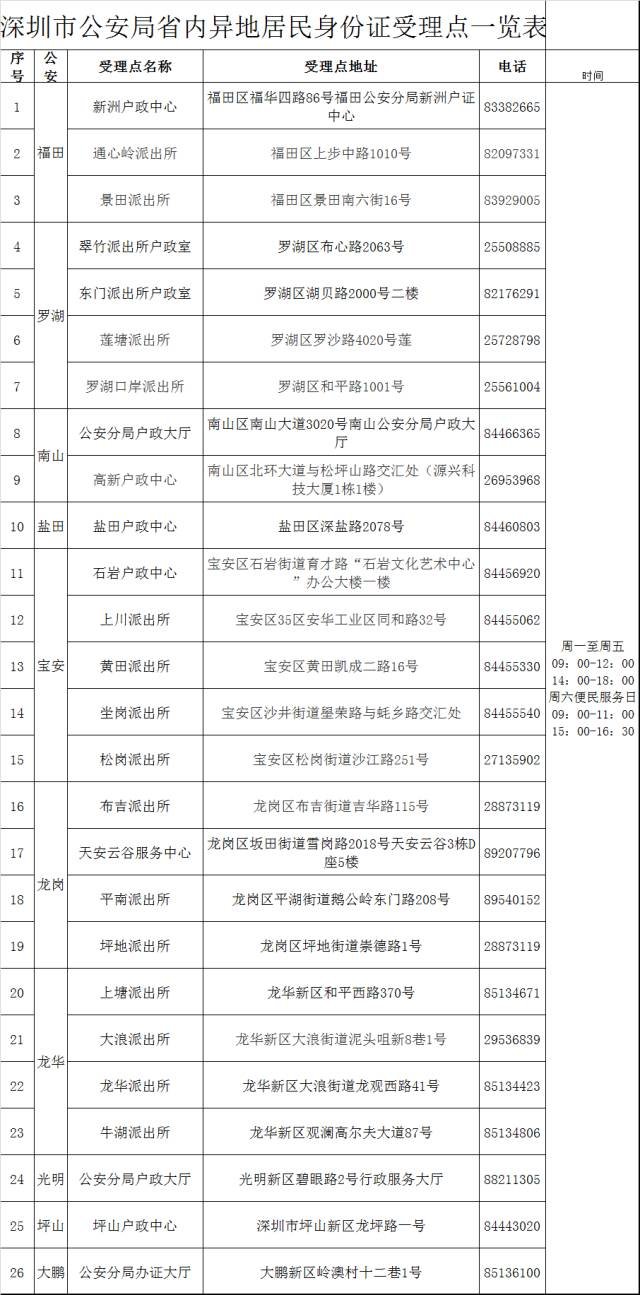 深圳市公安局省内异地居民身份证受理点一览表

| 序号 | 公安 | 受理点名称 | 受理点地址 | 电话 | 时间 |
|---|---|---|---|---|---|
| 1 | 福田 | 新洲户政中心 | 福田区福华四路86号福田公安分局新洲户证中心 | 83382665 | 周一至周五 09：00-12：00 14：00-18：00 周六便民服务日 09：00-11：00 15：00-16：30 |
| 2 | 福田 | 通心岭派出所 | 福田区上步中路1010号 | 82097331 | |
| 3 | 福田 | 景田派出所 | 福田区景田南六街16号 | 83929005 | |
| 4 | 罗湖 | 翠竹派出所户政室 | 罗湖区布心路2063号 | 25508885 | |
| 5 | 罗湖 | 东门派出所户政室 | 罗湖区湖贝路2000号二楼 | 82176291 | |
| 6 | 罗湖 | 莲塘派出所 | 罗湖区罗沙路4020号莲 | 25728798 | |
| 7 | 罗湖 | 罗湖口岸派出所 | 罗湖区和平路1001号 | 25561004 | |
| 8 | 南山 | 公安分局户政大厅 | 南山区南山大道3020号南山公安分局户政大厅 | 84466365 | |
| 9 | 南山 | 高新户政中心 | 南山区北环大道与松坪山路交汇处（源兴科技大厦1栋1楼） | 26953968 | |
| 10 | 盐田 | 盐田户政中心 | 盐田区深盐路2078号 | 84460803 | |
| 11 | 宝安 | 石岩户政中心 | 宝安区石岩街道育才路“石岩文化艺术中心”办公大楼一楼 | 84456920 | |
| 12 | 宝安 | 上川派出所 | 宝安区35区安华工业区同和路32号 | 84455062 | |
| 13 | 宝安 | 黄田派出所 | 宝安区黄田凯成二路16号 | 84455330 | |
| 14 | 宝安 | 坐岗派出所 | 宝安区沙井街道壆荣路与蚝乡路交汇处 | 84455540 | |
| 15 | 宝安 | 松岗派出所 | 宝安区松岗街道沙江路251号 | 27135902 | |
| 16 | 龙岗 | 布吉派出所 | 龙岗区布吉街道吉华路115号 | 28873119 | |
| 17 | 龙岗 | 天安云谷服务中心 | 龙岗区坂田街道雪岗路2018号天安云谷3栋D座5楼 | 89207796 | |
| 18 | 龙岗 | 平南派出所 | 龙岗区平湖街道鹅公岭东门路208号 | 89540152 | |
| 19 | 龙岗 | 坪地派出所 | 龙岗区坪地街道崇德路1号 | 28873119 | |
| 20 | 龙华 | 上塘派出所 | 龙华新区和平西路370号 | 85134671 | |
| 21 | 龙华 | 大浪派出所 | 龙华新区大浪街道泥头咀新8巷1号 | 29536839 | |
| 22 | 龙华 | 龙华派出所 | 龙华新区大浪街道龙观西路41号 | 85134423 | |
| 23 | 龙华 | 牛湖派出所 | 龙华新区观澜高尔夫大道87号 | 85134806 | |
| 24 | 光明 | 公安分局户政大厅 | 光明新区碧眼路2号行政服务大厅 | 88211305 | |
| 25 | 坪山 | 坪山户政中心 | 深圳市坪山新区龙坪路一号 | 84443020 | |
| 26 | 大鹏 | 公安分局办证大厅 | 大鹏新区岭澳村十二巷1号 | 85136100 | |